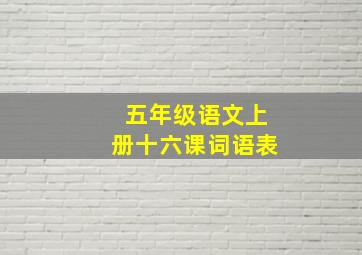 五年级语文上册十六课词语表